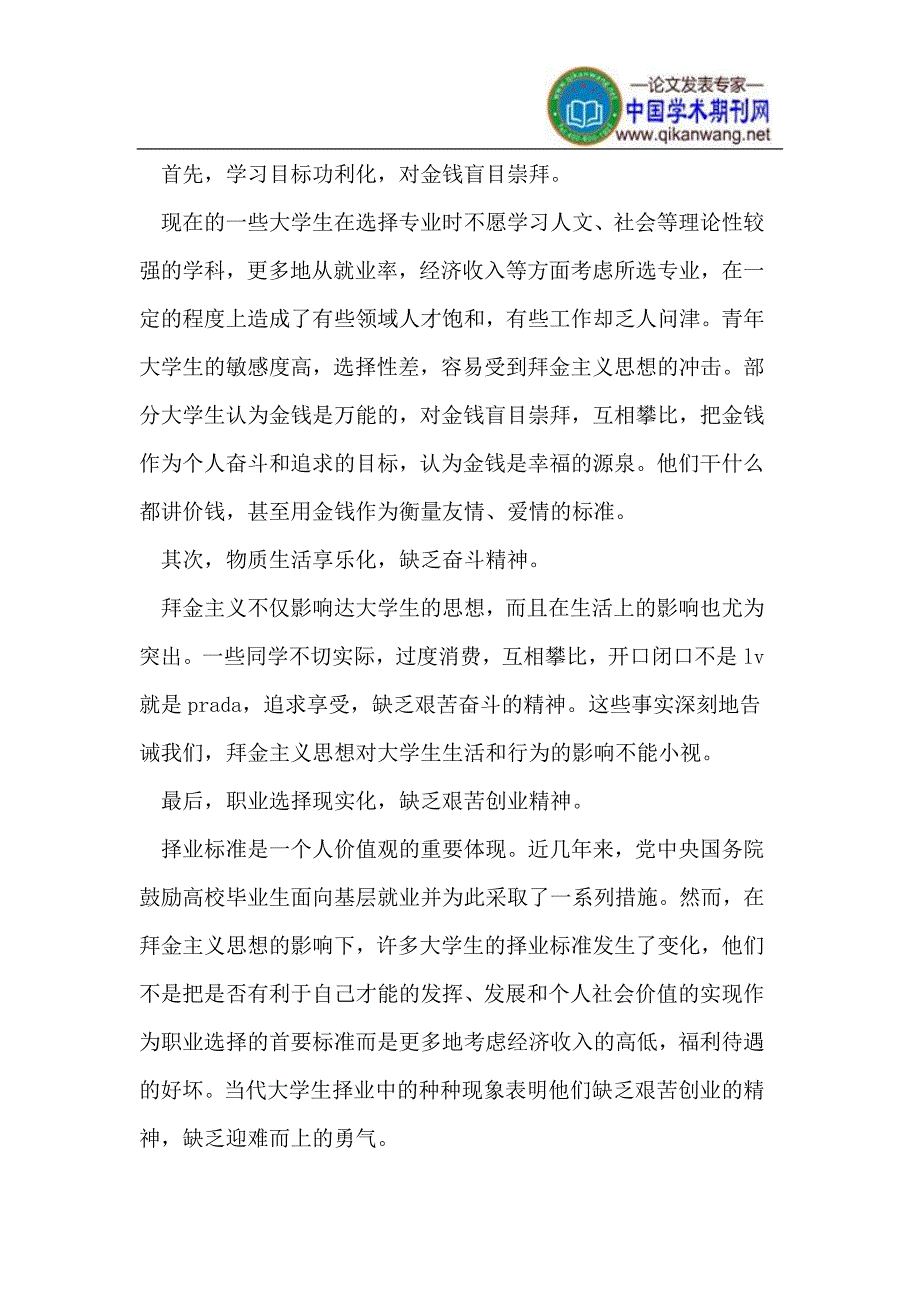 —论文发表专家—
中国学术期刊网
www.qikanwang.net

首先，学习目标功利化，对金钱盲目崇拜。

现在的一些大学生在选择专业时不愿学习人文、社会等理论性较强的学科，更多地从就业率，经济收入等方面考虑所选专业，在一定的程度上造成了有些领域人才饱和，有些工作却乏人问津。青年大学生的敏感度高，选择性差，容易受到拜金主义思想的冲击。部分大学生认为金钱是万能的，对金钱盲目崇拜，互相攀比，把金钱作为个人奋斗和追求的目标，认为金钱是幸福的源泉。他们干什么都讲价钱，甚至用金钱作为衡量友情、爱情的标准。

其次，物质生活享乐化，缺乏奋斗精神。

拜金主义不仅影响达大学生的思想，而且在生活上的影响也尤为突出。一些同学不切实际，过度消费，互相攀比，开口闭口不是 lv 就是 prada，追求享受，缺乏艰苦奋斗的精神。这些事实深刻地告诫我们，拜金主义思想对大学生生活和行为的影响不能小视。

最后，职业选择现实化，缺乏艰苦创业精神。

择业标准是一个人价值观的重要体现。近几年来，党中央国务院鼓励高校毕业生面向基层就业并为此采取了一系列措施。然而，在拜金主义思想的影响下，许多大学生的择业标准发生了变化，他们不是把是否有利于自己才能的发挥、发展和个人社会价值的实现作为职业选择的首要标准而是更多地考虑经济收入的高低，福利待遇的好坏。当代大学生择业中的种种现象表明他们缺乏艰苦创业的精神，缺乏迎难而上的勇气。